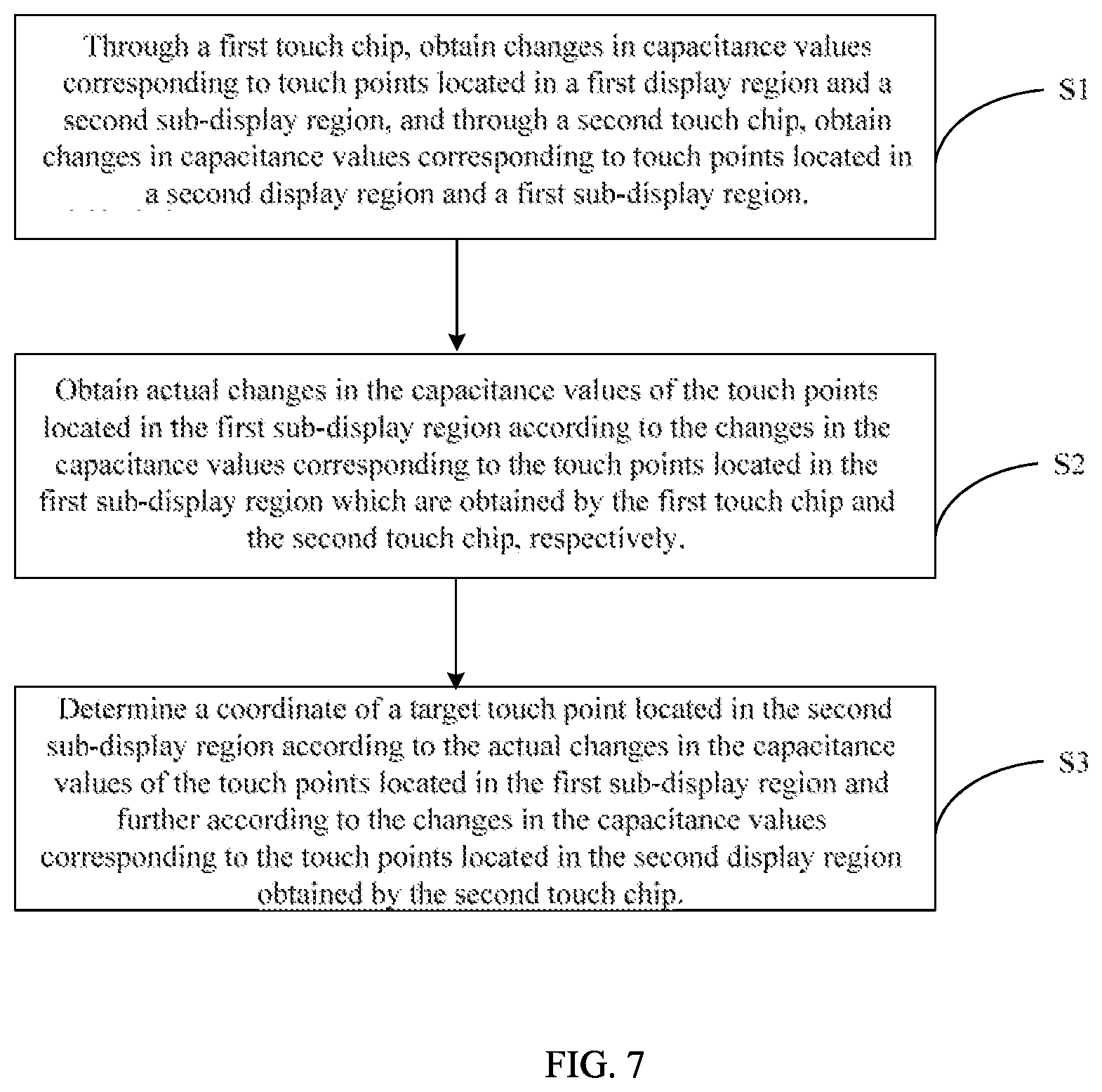 Through a first touch chip, obtain changes in capacitance values corresponding to touch points located in a first display region and a second sub-display region, and through a second touch chip, obtain changes in capacitance values corresponding to touch points located in a second display region and a first sub-display region.

S1

Obtain actual changes in the capacitance values of the touch points located in the first sub-display region according to the changes in the capacitance values corresponding to the touch points located in the first sub-display region which are obtained by the first touch chip and the second touch chip, respectively.

S2

Determine a coordinate of a target touch point located in the second sub-display region according to the actual changes in the capacitance values of the touch points located in the first sub-display region and further according to the changes in the capacitance values corresponding to the touch points located in the second display region obtained by the second touch chip.

S3

FIG. 7